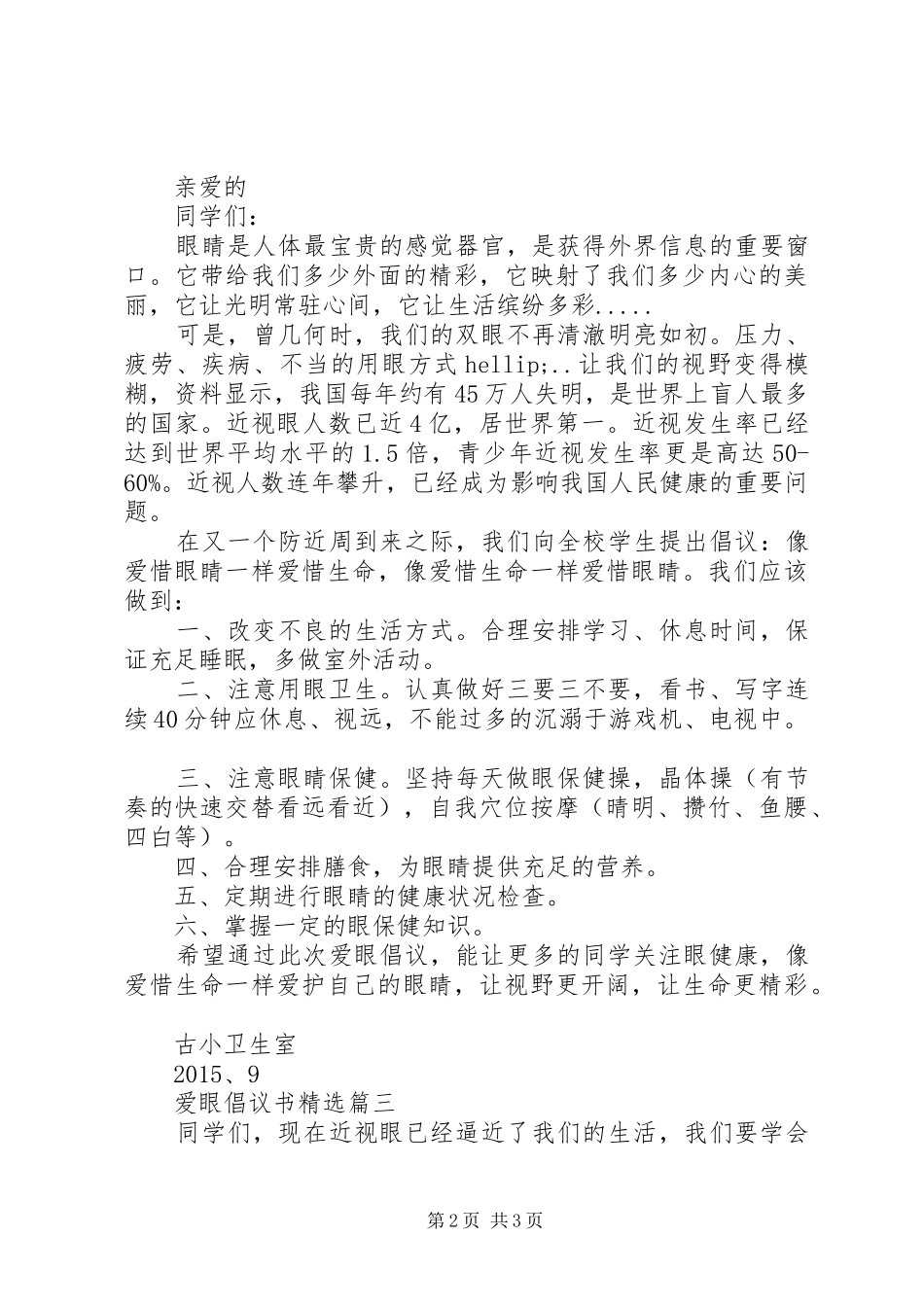 亲爱的

同学们：

眼睛是人体最宝贵的感觉器官，是获得外界信息的重要窗口。它带给我们多少外面的精彩，它映射了我们多少内心的美丽，它让光明常驻心间，它让生活缤纷多彩.....

可是，曾几何时，我们的双眼不再清澈明亮如初。压力、疲劳、疾病、不当的用眼方式hellip;..让我们的视野变得模糊，资料显示，我国每年约有45万人失明，是世界上盲人最多的国家。近视眼人数已近4亿，居世界第一。近视发生率已经达到世界平均水平的1.5倍，青少年近视发生率更是高达50-60%。近视人数连年攀升，已经成为影响我国人民健康的重要问题。

在又一个防近周到来之际，我们向全校学生提出倡议：像爱惜眼睛一样爱惜生命，像爱惜生命一样爱惜眼睛。我们应该做到：

一、改变不良的生活方式。合理安排学习、休息时间，保证充足睡眠，多做室外活动。

二、注意用眼卫生。认真做好三要三不要，看书、写字连续40分钟应休息、视远，不能过多的沉溺于游戏机、电视中。

三、注意眼睛保健。坚持每天做眼保健操，晶体操（有节奏的快速交替看远看近），自我穴位按摩（晴明、攒竹、鱼腰、四白等）。

四、合理安排膳食，为眼睛提供充足的营养。

五、定期进行眼睛的健康状况检查。

六、掌握一定的眼保健知识。

希望通过此次爱眼倡议，能让更多的同学关注眼健康，像爱惜生命一样爱护自己的眼睛，让视野更开阔，让生命更精彩。

古小卫生室
2015、9
爱眼倡议书精选篇三

同学们，现在近视眼已经逼近了我们的生活，我们要学会

第2页 共3页